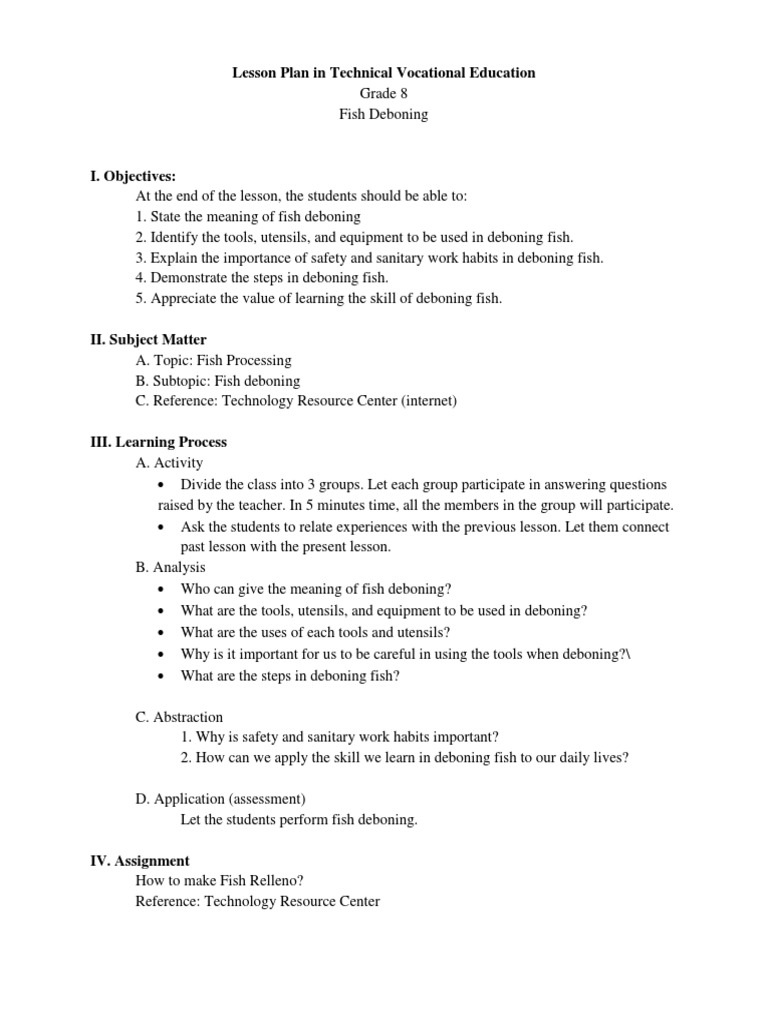 Lesson Plan in Technical Vocational Education
Grade 8
Fish Deboning

I. Objectives:
At the end of the lesson, the students should be able to:
1. State the meaning of fish deboning
2. Identify the tools, utensils, and equipment to be used in deboning fish.
3. Explain the importance of safety and sanitary work habits in deboning fish.
4. Demonstrate the steps in deboning fish.
5. Appreciate the value of learning the skill of deboning fish.

II. Subject Matter
A. Topic: Fish Processing
B. Subtopic: Fish deboning
C. Reference: Technology Resource Center (internet)

III. Learning Process
A. Activity
• Divide the class into 3 groups. Let each group participate in answering questions raised by the teacher. In 5 minutes time, all the members in the group will participate.
• Ask the students to relate experiences with the previous lesson. Let them connect past lesson with the present lesson.
B. Analysis
• Who can give the meaning of fish deboning?
• What are the tools, utensils, and equipment to be used in deboning?
• What are the uses of each tools and utensils?
• Why is it important for us to be careful in using the tools when deboning?\
• What are the steps in deboning fish?

C. Abstraction
1. Why is safety and sanitary work habits important?
2. How can we apply the skill we learn in deboning fish to our daily lives?

D. Application (assessment)
Let the students perform fish deboning.

IV. Assignment
How to make Fish Relleno?
Reference: Technology Resource Center